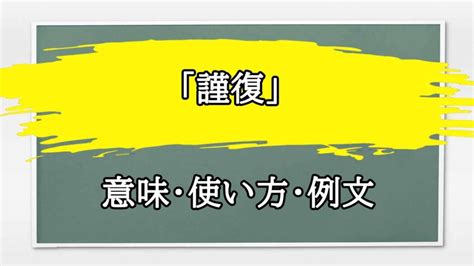 「謹復」

意味・使い方・例文